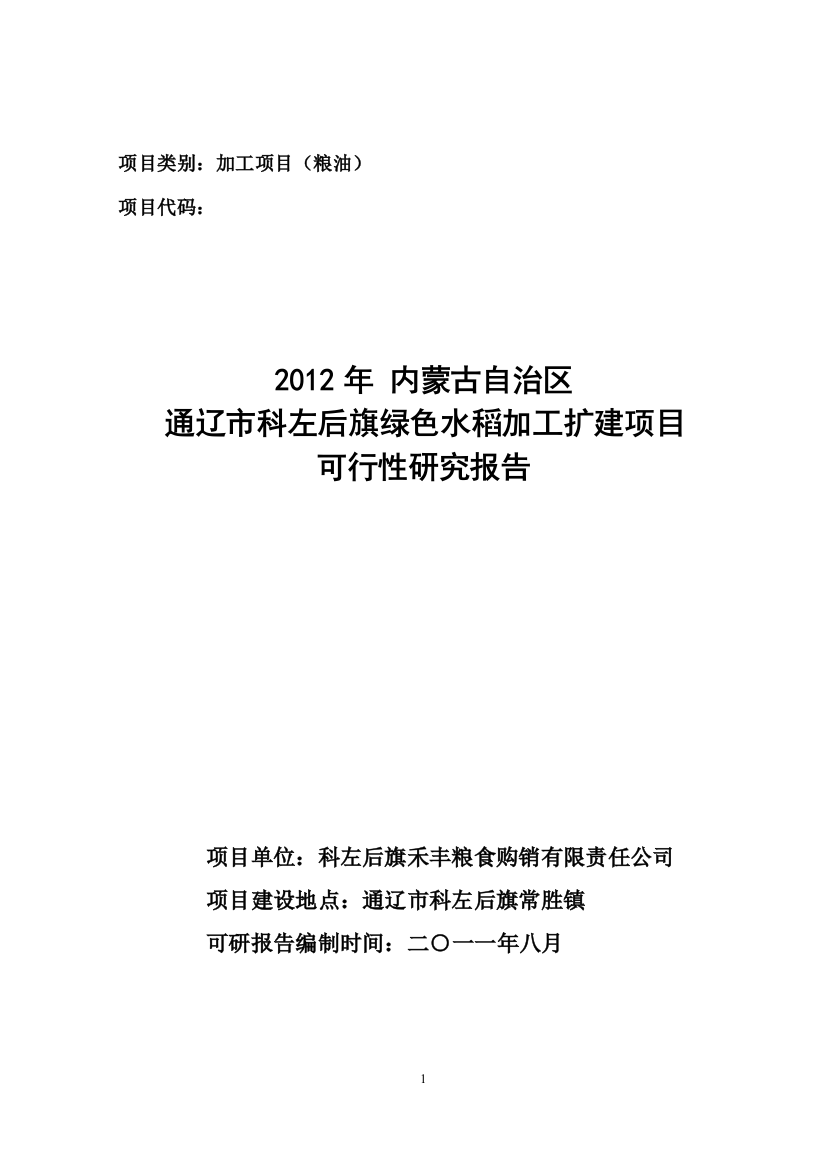 项目类别：加工项目（粮油）

项目代码：

2012 年 内蒙古自治区
通辽市科左后旗绿色水稻加工扩建项目
可行性研究报告

项目单位：科左后旗禾丰粮食购销有限责任公司

项目建设地点：通辽市科左后旗常胜镇

可研报告编制时间：二〇一一年八月

1